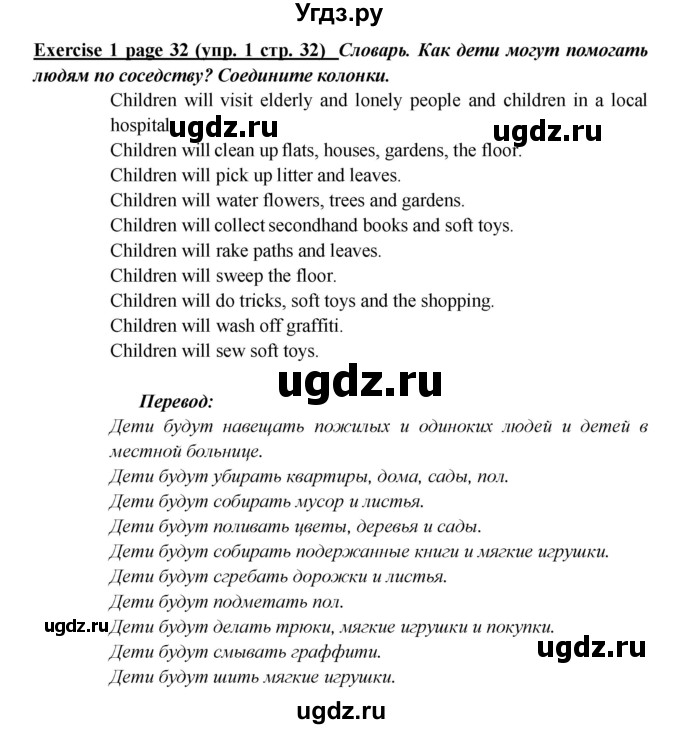 Угдз.ру

Exercise 1 page 32 (упр. 1 стр. 32) Словарь. Как дети могут помогать людям по соседству? Соедините колонки.

Children will visit elderly and lonely people and children in a local hospital.
ugdz.ru ugdz.ru
Children will clean up flats, houses, gardens, the floor.
Children will pick up litter and leaves.
Children will water flowers, trees and gardens.
Children will collect secondhand books and soft toys.
Children will rake paths and leaves.
Children will sweep the floor.
Children will do tricks, soft toys and the shopping.
Children will wash off graffiti.
Children will sew soft toys.

ugdz.ru

Перевод:
Дети будут навещать пожилых и одиноких людей и детей в местной больнице.
Дети будут убирать квартиры, дома, сады, пол.
Дети будут собирать мусор и листья.
Дети будут поливать цветы, деревья и сады.
Дети будут собирать подержанные книги и мягкие игрушки.
Дети будут сгребать дорожки и листья.
Дети будут подметать пол.
ugdz.ru Дети будут делать трюки, мягкие игрушки и покупки.
Дети будут смывать граффити.
ugdz.ru
Дети будут шить мягкие игрушки.

ugdz.ru